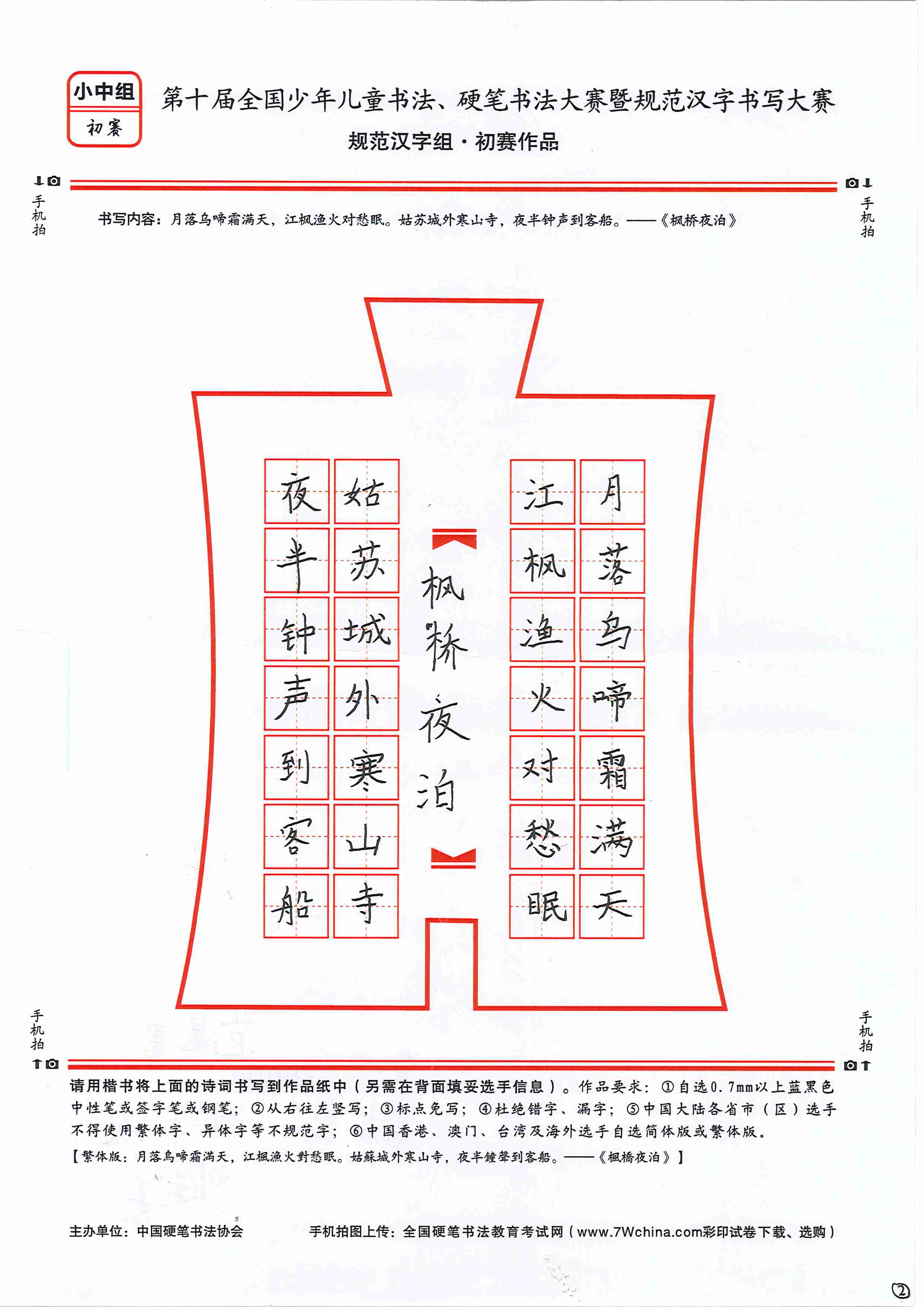 小中组
初赛

第十届全国少年儿童书法、硬笔书法大赛暨规范汉字书写大赛
规范汉字组·初赛作品

手机拍　　手机拍

书写内容：月落乌啼霜满天，江枫渔火对愁眠。姑苏城外寒山寺，夜半钟声到客船。——《枫桥夜泊》

月落乌啼霜满天
江枫渔火对愁眠
枫桥夜泊
姑苏城外寒山寺
夜半钟声到客船

手机拍　　手机拍

请用楷书将上面的诗词书写到作品纸中（另需在背面填妥选手信息）。作品要求：①自选0.7mm以上蓝黑色中性笔或签字笔或钢笔；②从右往左竖写；③标点免写；④杜绝错字、漏字；⑤中国大陆各省市（区）选手不得使用繁体字、异体字等不规范字；⑥中国香港、澳门、台湾及海外选手自选简体版或繁体版。
【繁体版：月落烏啼霜滿天，江楓漁火對愁眠。姑蘇城外寒山寺，夜半鐘聲到客船。——《楓橋夜泊》】

主办单位：中国硬笔书法协会　　手机拍图上传：全国硬笔书法教育考试网（www.7Wchina.com彩印试卷下载、选购）

②